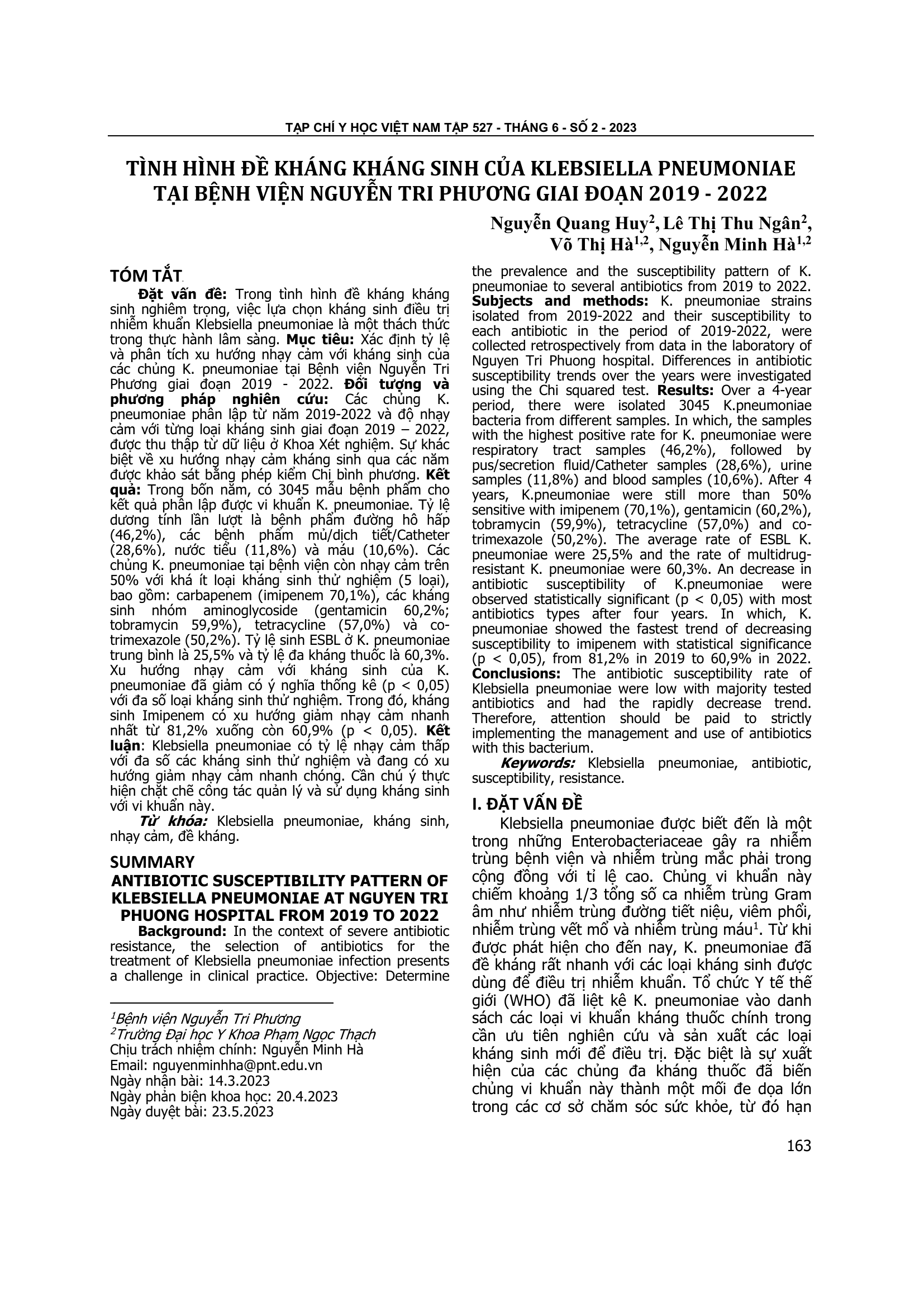 TẠP CHÍ Y HỌC VIỆT NAM TẬP 527 - THÁNG 6 - SỐ 2 - 2023

TÌNH HÌNH ĐỀ KHÁNG KHÁNG SINH CỦA KLEBSIELLA PNEUMONIAE TẠI BỆNH VIỆN NGUYỄN TRI PHƯƠNG GIAI ĐOẠN 2019 - 2022

Nguyễn Quang Huy$^2$, Lê Thị Thu Ngân$^2$, Võ Thị Hà$^{1,2}$, Nguyễn Minh Hà$^{1,2}$

TÓM TẮT

Đặt vấn đề: Trong tình hình đề kháng kháng sinh nghiêm trọng, việc lựa chọn kháng sinh điều trị nhiễm khuẩn Klebsiella pneumoniae là một thách thức trong thực hành lâm sàng. Mục tiêu: Xác định tỷ lệ và phân tích xu hướng nhạy cảm với kháng sinh của các chủng K. pneumoniae tại Bệnh viện Nguyễn Tri Phương giai đoạn 2019 - 2022. Đối tượng và phương pháp nghiên cứu: Các chủng K. pneumoniae phân lập từ năm 2019-2022 và độ nhạy cảm với từng loại kháng sinh giai đoạn 2019 – 2022, được thu thập từ dữ liệu ở Khoa Xét nghiệm. Sự khác biệt về xu hướng nhạy cảm kháng sinh qua các năm được khảo sát bằng phép kiểm Chi bình phương. Kết quả: Trong bốn năm, có 3045 mẫu bệnh phẩm cho kết quả phân lập được vi khuẩn K. pneumoniae. Tỷ lệ dương tính lần lượt là bệnh phẩm đường hô hấp (46,2%), các bệnh phẩm mủ/dịch tiết/Catheter (28,6%), nước tiểu (11,8%) và máu (10,6%). Các chủng K. pneumoniae tại bệnh viện còn nhạy cảm trên 50% với khá ít loại kháng sinh thử nghiệm (5 loại), bao gồm: carbapenem (imipenem 70,1%), các kháng sinh nhóm aminoglycoside (gentamicin 60,2%; tobramycin 59,9%), tetracycline (57,0%) và co-trimexazole (50,2%). Tỷ lệ sinh ESBL ở K. pneumoniae trung bình là 25,5% và tỷ lệ đa kháng thuốc là 60,3%. Xu hướng nhạy cảm với kháng sinh của K. pneumoniae đã giảm có ý nghĩa thống kê (p < 0,05) với đa số loại kháng sinh thử nghiệm. Trong đó, kháng sinh Imipenem có xu hướng giảm nhạy cảm nhanh nhất từ 81,2% xuống còn 60,9% (p < 0,05). Kết luận: Klebsiella pneumoniae có tỷ lệ nhạy cảm thấp với đa số các kháng sinh thử nghiệm và đang có xu hướng giảm nhạy cảm nhanh chóng. Cần chú ý thực hiện chặt chẽ công tác quản lý và sử dụng kháng sinh với vi khuẩn này.

Từ khóa: Klebsiella pneumoniae, kháng sinh, nhạy cảm, đề kháng.

SUMMARY
ANTIBIOTIC SUSCEPTIBILITY PATTERN OF KLEBSIELLA PNEUMONIAE AT NGUYEN TRI PHUONG HOSPITAL FROM 2019 TO 2022

Background: In the context of severe antibiotic resistance, the selection of antibiotics for the treatment of Klebsiella pneumoniae infection presents a challenge in clinical practice. Objective: Determine the prevalence and the susceptibility pattern of K. pneumoniae to several antibiotics from 2019 to 2022. Subjects and methods: K. pneumoniae strains isolated from 2019-2022 and their susceptibility to each antibiotic in the period of 2019-2022, were collected retrospectively from data in the laboratory of Nguyen Tri Phuong hospital. Differences in antibiotic susceptibility trends over the years were investigated using the Chi squared test. Results: Over a 4-year period, there were isolated 3045 K.pneumoniae bacteria from different samples. In which, the samples with the highest positive rate for K. pneumoniae were respiratory tract samples (46,2%), followed by pus/secretion fluid/Catheter samples (28,6%), urine samples (11,8%) and blood samples (10,6%). After 4 years, K.pneumoniae were still more than 50% sensitive with imipenem (70,1%), gentamicin (60,2%), tobramycin (59,9%), tetracycline (57,0%) and co-trimexazole (50,2%). The average rate of ESBL K. pneumoniae were 25,5% and the rate of multidrug-resistant K. pneumoniae were 60,3%. An decrease in antibiotic susceptibility of K.pneumoniae were observed statistically significant (p < 0,05) with most antibiotics types after four years. In which, K. pneumoniae showed the fastest trend of decreasing susceptibility to imipenem with statistical significance (p < 0,05), from 81,2% in 2019 to 60,9% in 2022. Conclusions: The antibiotic susceptibility rate of Klebsiella pneumoniae were low with majority tested antibiotics and had the rapidly decrease trend. Therefore, attention should be paid to strictly implementing the management and use of antibiotics with this bacterium.

Keywords: Klebsiella pneumoniae, antibiotic, susceptibility, resistance.

I. ĐẶT VẤN ĐỀ

Klebsiella pneumoniae được biết đến là một trong những Enterobacteriaceae gây ra nhiễm trùng bệnh viện và nhiễm trùng mắc phải trong cộng đồng với tỉ lệ cao. Chủng vi khuẩn này chiếm khoảng 1/3 tổng số ca nhiễm trùng Gram âm như nhiễm trùng đường tiết niệu, viêm phổi, nhiễm trùng vết mổ và nhiễm trùng máu$^1$. Từ khi được phát hiện cho đến nay, K. pneumoniae đã đề kháng rất nhanh với các loại kháng sinh được dùng để điều trị nhiễm khuẩn. Tổ chức Y tế thế giới (WHO) đã liệt kê K. pneumoniae vào danh sách các loại vi khuẩn kháng thuốc chính trong cần ưu tiên nghiên cứu và sản xuất các loại kháng sinh mới để điều trị. Đặc biệt là sự xuất hiện của các chủng đa kháng thuốc đã biến chủng vi khuẩn này thành một mối đe dọa lớn trong các cơ sở chăm sóc sức khỏe, từ đó hạn

$^1$Bệnh viện Nguyễn Tri Phương
$^2$Trường Đại học Y Khoa Phạm Ngọc Thạch
Chịu trách nhiệm chính: Nguyễn Minh Hà
Email: nguyenminhha@pnt.edu.vn
Ngày nhận bài: 14.3.2023
Ngày phản biện khoa học: 20.4.2023
Ngày duyệt bài: 23.5.2023

163